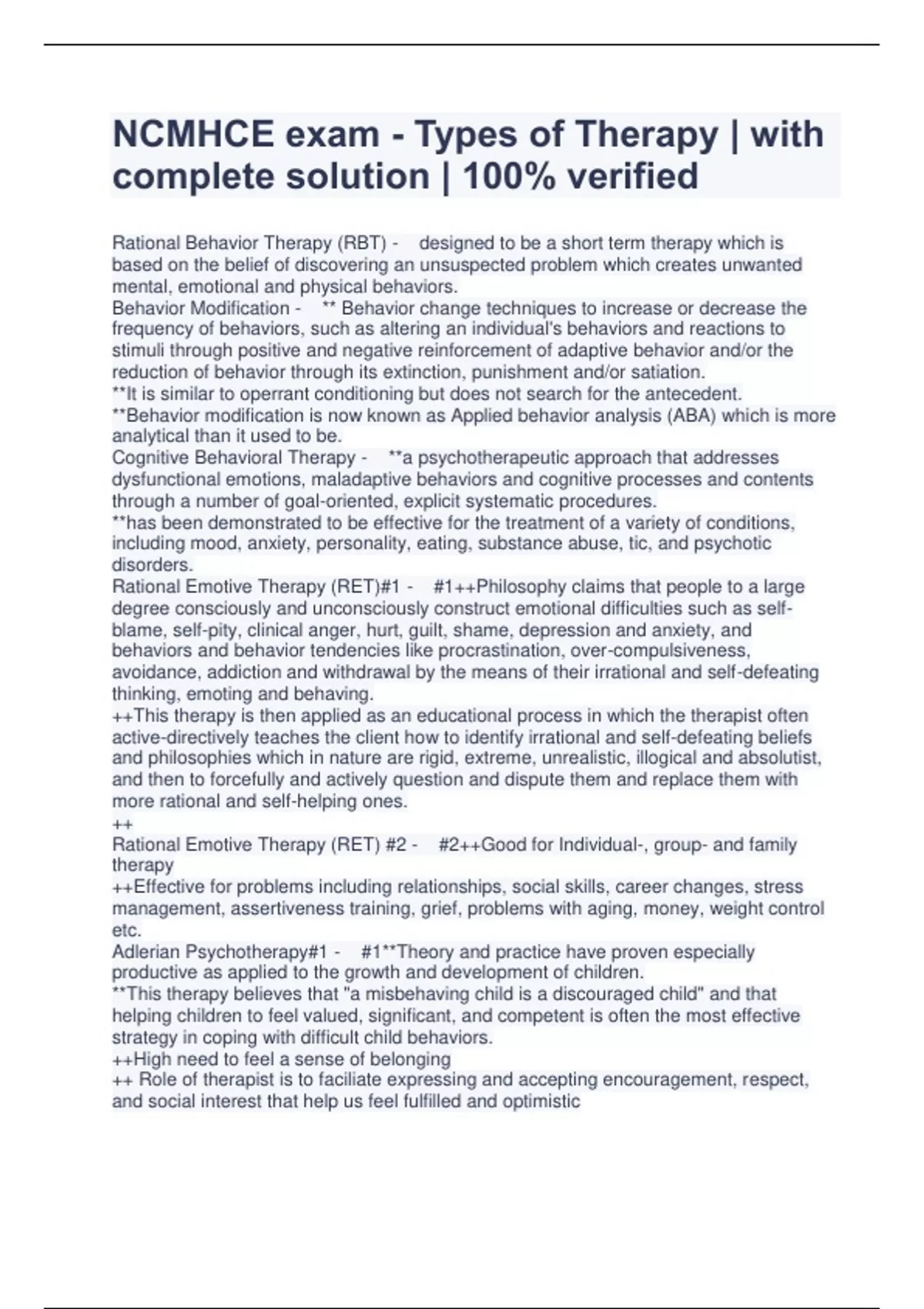 NCMHCE exam - Types of Therapy | with complete solution | 100% verified

Rational Behavior Therapy (RBT) - designed to be a short term therapy which is based on the belief of discovering an unsuspected problem which creates unwanted mental, emotional and physical behaviors.
Behavior Modification - ** Behavior change techniques to increase or decrease the frequency of behaviors, such as altering an individual's behaviors and reactions to stimuli through positive and negative reinforcement of adaptive behavior and/or the reduction of behavior through its extinction, punishment and/or satiation.
**It is similar to operrant conditioning but does not search for the antecedent.
**Behavior modification is now known as Applied behavior analysis (ABA) which is more analytical than it used to be.
Cognitive Behavioral Therapy - **a psychotherapeutic approach that addresses dysfunctional emotions, maladaptive behaviors and cognitive processes and contents through a number of goal-oriented, explicit systematic procedures.
**has been demonstrated to be effective for the treatment of a variety of conditions, including mood, anxiety, personality, eating, substance abuse, tic, and psychotic disorders.
Rational Emotive Therapy (RET)#1 - #1++Philosophy claims that people to a large degree consciously and unconsciously construct emotional difficulties such as self-blame, self-pity, clinical anger, hurt, guilt, shame, depression and anxiety, and behaviors and behavior tendencies like procrastination, over-compulsiveness, avoidance, addiction and withdrawal by the means of their irrational and self-defeating thinking, emoting and behaving.
++This therapy is then applied as an educational process in which the therapist often active-directively teaches the client how to identify irrational and self-defeating beliefs and philosophies which in nature are rigid, extreme, unrealistic, illogical and absolutist, and then to forcefully and actively question and dispute them and replace them with more rational and self-helping ones.
++
Rational Emotive Therapy (RET) #2 - #2++Good for Individual-, group- and family therapy
++Effective for problems including relationships, social skills, career changes, stress management, assertiveness training, grief, problems with aging, money, weight control etc.
Adlerian Psychotherapy#1 - #1**Theory and practice have proven especially productive as applied to the growth and development of children.
**This therapy believes that "a misbehaving child is a discouraged child" and that helping children to feel valued, significant, and competent is often the most effective strategy in coping with difficult child behaviors.
++High need to feel a sense of belonging
++ Role of therapist is to faciliate expressing and accepting encouragement, respect, and social interest that help us feel fulfilled and optimistic